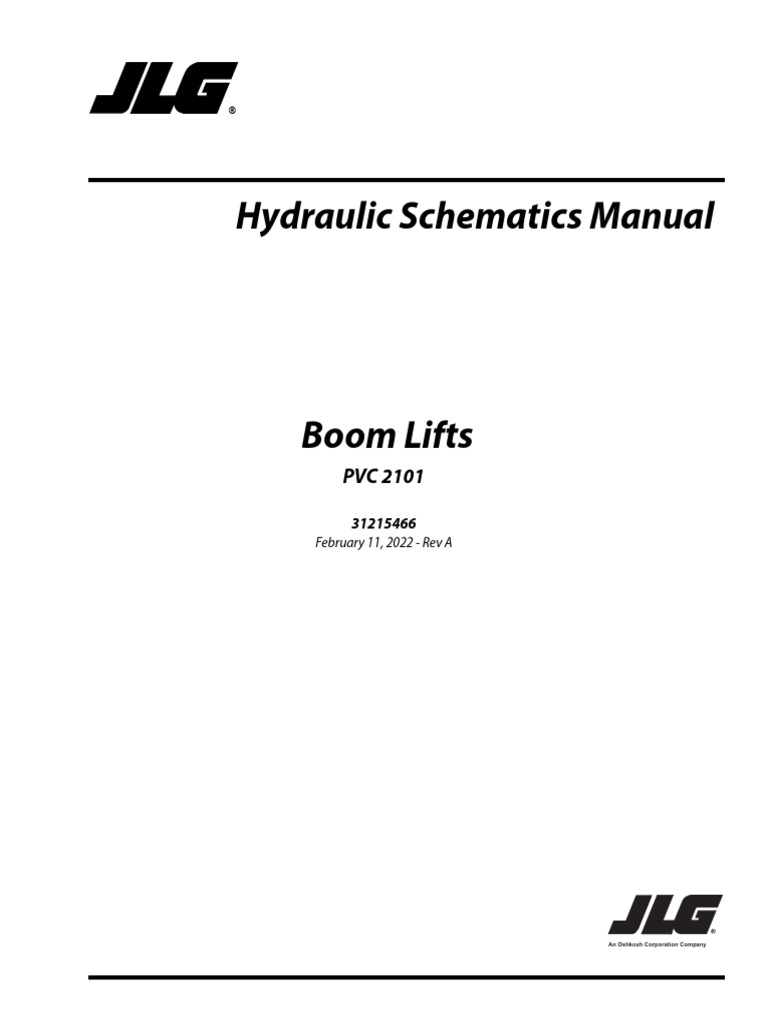 JLG®

Hydraulic Schematics Manual

Boom Lifts

PVC 2101

31215466
February 11, 2022 - Rev A

JLG®
An Oshkosh Corporation Company